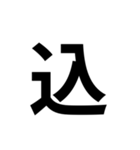 込